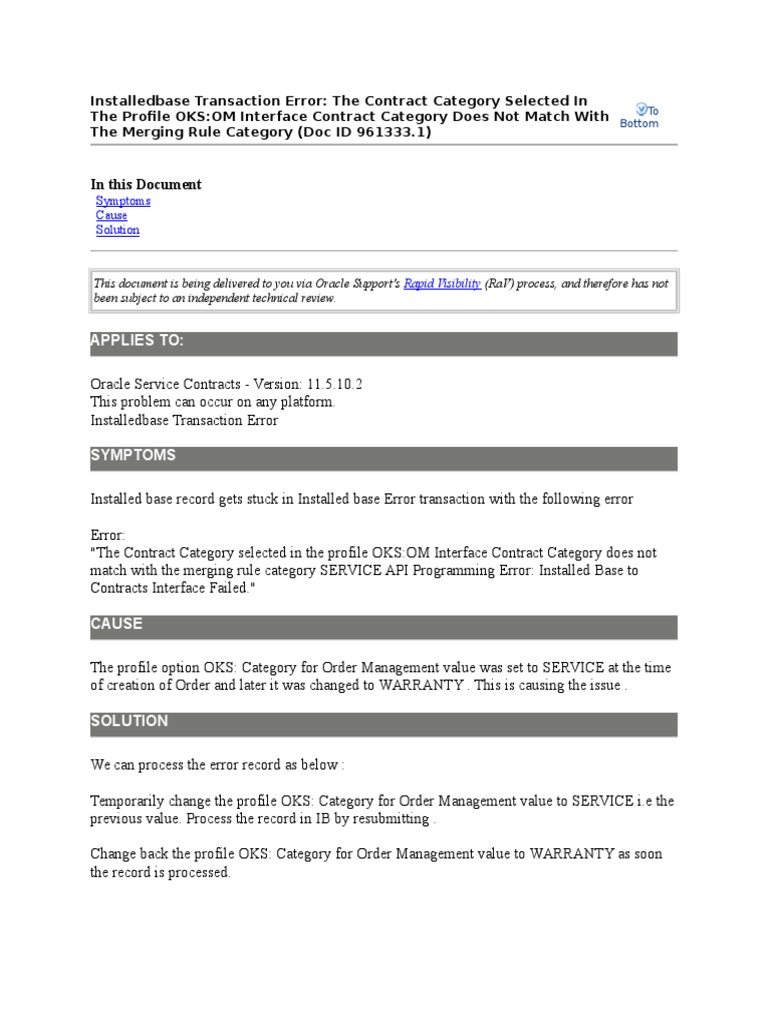 Installedbase Transaction Error: The Contract Category Selected In The Profile OKS:OM Interface Contract Category Does Not Match With The Merging Rule Category (Doc ID 961333.1)

To Bottom

In this Document
Symptoms
Cause
Solution

This document is being delivered to you via Oracle Support's Rapid Visibility (RaV) process, and therefore has not been subject to an independent technical review.

APPLIES TO:

Oracle Service Contracts - Version: 11.5.10.2
This problem can occur on any platform.
Installedbase Transaction Error

SYMPTOMS

Installed base record gets stuck in Installed base Error transaction with the following error

Error:
"The Contract Category selected in the profile OKS:OM Interface Contract Category does not match with the merging rule category SERVICE API Programming Error: Installed Base to Contracts Interface Failed."

CAUSE

The profile option OKS: Category for Order Management value was set to SERVICE at the time of creation of Order and later it was changed to WARRANTY . This is causing the issue .

SOLUTION

We can process the error record as below :

Temporarily change the profile OKS: Category for Order Management value to SERVICE i.e the previous value. Process the record in IB by resubmitting .

Change back the profile OKS: Category for Order Management value to WARRANTY as soon the record is processed.